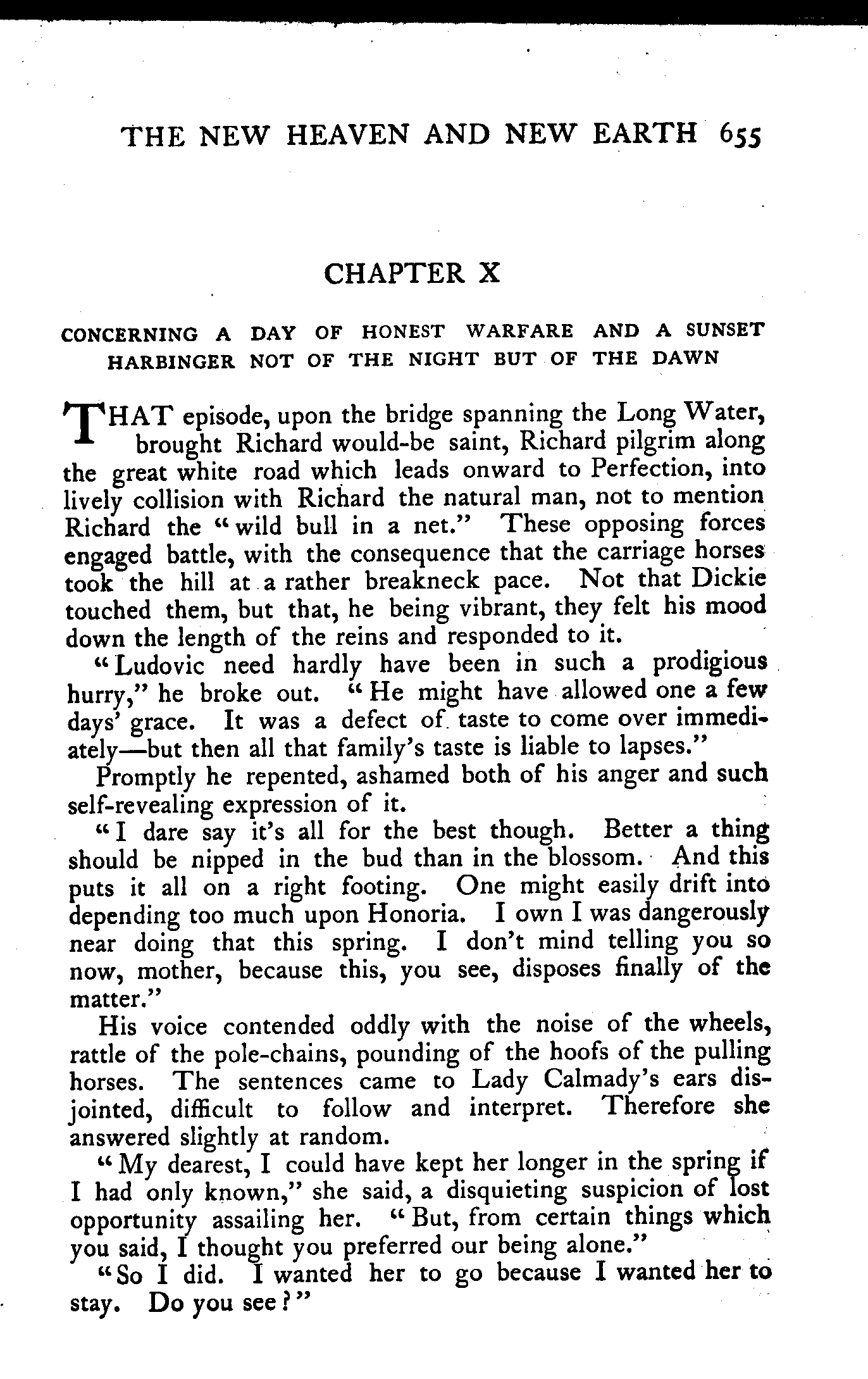 THE NEW HEAVEN AND NEW EARTH 655

CHAPTER X

CONCERNING A DAY OF HONEST WARFARE AND A SUNSET HARBINGER NOT OF THE NIGHT BUT OF THE DAWN

THAT episode, upon the bridge spanning the Long Water, brought Richard would-be saint, Richard pilgrim along the great white road which leads onward to Perfection, into lively collision with Richard the natural man, not to mention Richard the "wild bull in a net." These opposing forces engaged battle, with the consequence that the carriage horses took the hill at a rather breakneck pace. Not that Dickie touched them, but that, he being vibrant, they felt his mood down the length of the reins and responded to it.

"Ludovic need hardly have been in such a prodigious hurry," he broke out. "He might have allowed one a few days' grace. It was a defect of taste to come over immediately—but then all that family's taste is liable to lapses."

Promptly he repented, ashamed both of his anger and such self-revealing expression of it.

"I dare say it's all for the best though. Better a thing should be nipped in the bud than in the blossom. And this puts it all on a right footing. One might easily drift into depending too much upon Honoria. I own I was dangerously near doing that this spring. I don't mind telling you so now, mother, because this, you see, disposes finally of the matter."

His voice contended oddly with the noise of the wheels, rattle of the pole-chains, pounding of the hoofs of the pulling horses. The sentences came to Lady Calmady's ears disjointed, difficult to follow and interpret. Therefore she answered slightly at random.

"My dearest, I could have kept her longer in the spring if I had only known," she said, a disquieting suspicion of lost opportunity assailing her. "But, from certain things which you said, I thought you preferred our being alone."

"So I did. I wanted her to go because I wanted her to stay. Do you see?"